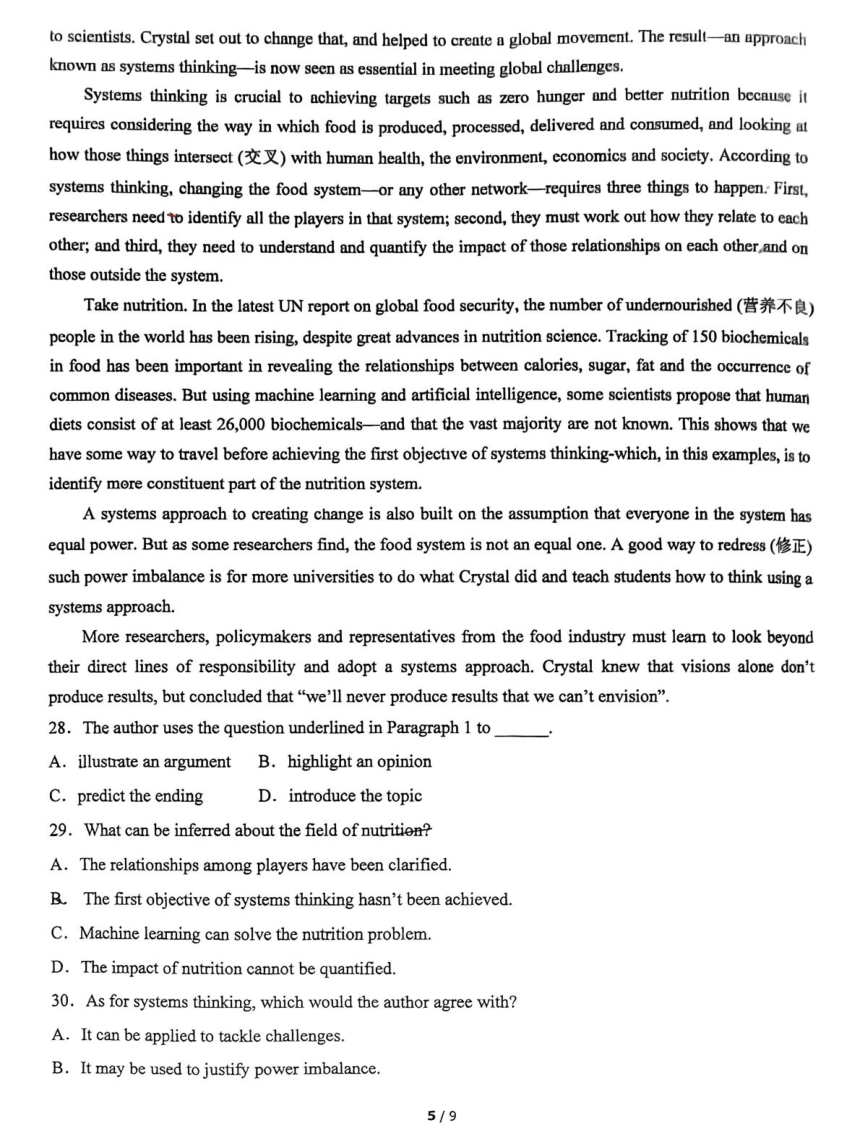 to scientists. Crystal set out to change that, and helped to create a global movement. The result—an approach known as systems thinking—is now seen as essential in meeting global challenges.

Systems thinking is crucial to achieving targets such as zero hunger and better nutrition because it requires considering the way in which food is produced, processed, delivered and consumed, and looking at how those things intersect (交叉) with human health, the environment, economics and society. According to systems thinking, changing the food system—or any other network—requires three things to happen. First, researchers need to identify all the players in that system; second, they must work out how they relate to each other; and third, they need to understand and quantify the impact of those relationships on each other and on those outside the system.

Take nutrition. In the latest UN report on global food security, the number of undernourished (营养不良) people in the world has been rising, despite great advances in nutrition science. Tracking of 150 biochemicals in food has been important in revealing the relationships between calories, sugar, fat and the occurrence of common diseases. But using machine learning and artificial intelligence, some scientists propose that human diets consist of at least 26,000 biochemicals—and that the vast majority are not known. This shows that we have some way to travel before achieving the first objective of systems thinking-which, in this examples, is to identify more constituent part of the nutrition system.

A systems approach to creating change is also built on the assumption that everyone in the system has equal power. But as some researchers find, the food system is not an equal one. A good way to redress (修正) such power imbalance is for more universities to do what Crystal did and teach students how to think using a systems approach.

More researchers, policymakers and representatives from the food industry must learn to look beyond their direct lines of responsibility and adopt a systems approach. Crystal knew that visions alone don't produce results, but concluded that "we'll never produce results that we can't envision".

28. The author uses the question underlined in Paragraph 1 to ______.

A. illustrate an argument B. highlight an opinion

C. predict the ending D. introduce the topic

29. What can be inferred about the field of nutrition?

A. The relationships among players have been clarified.

B. The first objective of systems thinking hasn't been achieved.

C. Machine learning can solve the nutrition problem.

D. The impact of nutrition cannot be quantified.

30. As for systems thinking, which would the author agree with?

A. It can be applied to tackle challenges.

B. It may be used to justify power imbalance.

5 / 9